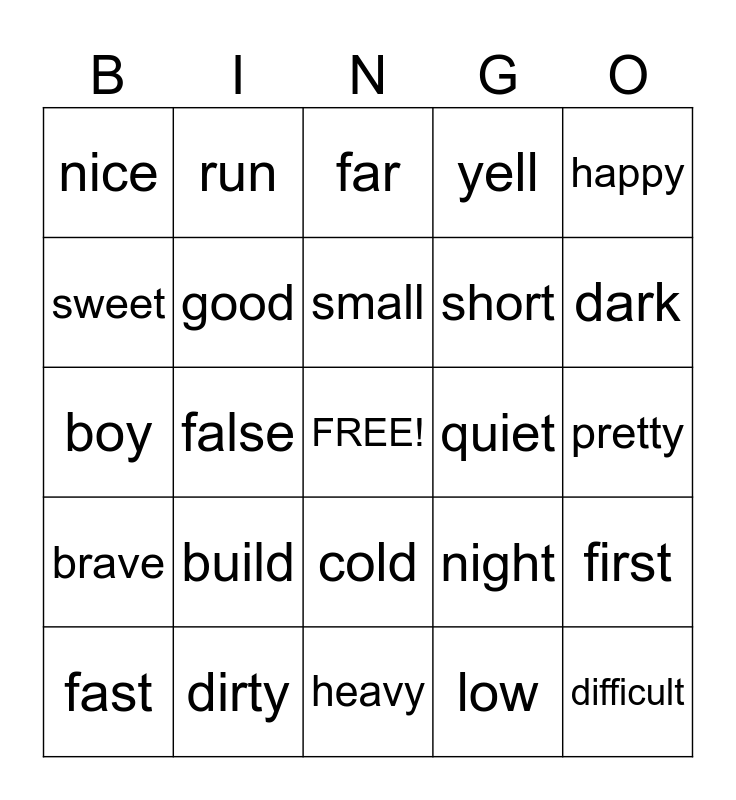 | B | I | N | G | O |
|---|---|---|---|---|
| nice | run | far | yell | happy |
| sweet | good | small | short | dark |
| boy | false | FREE! | quiet | pretty |
| brave | build | cold | night | first |
| fast | dirty | heavy | low | difficult |